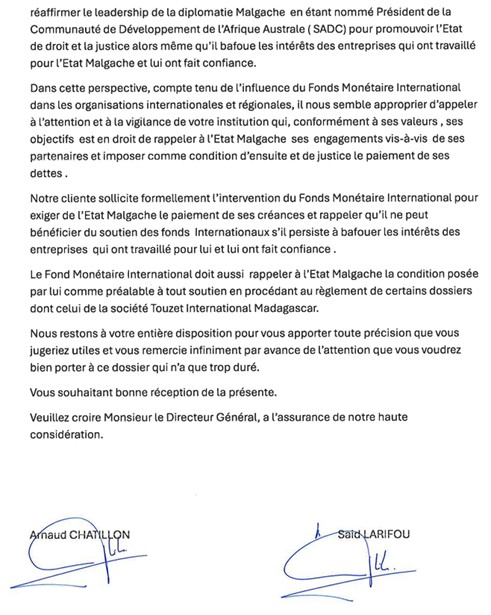 réaffirmer le leadership de la diplomatie Malgache en étant nommé Président de la Communauté de Développement de l'Afrique Australe ( SADC) pour promouvoir l'Etat de droit et la justice alors même qu'il bafoue les intérêts des entreprises qui ont travaillé pour l'Etat Malgache et lui ont fait confiance.

Dans cette perspective, compte tenu de l'influence du Fonds Monétaire International dans les organisations internationales et régionales, il nous semble approprier d'appeler à l'attention et à la vigilance de votre institution qui, conformément à ses valeurs , ses objectifs est en droit de rappeler à l'Etat Malgache ses engagements vis-à-vis de ses partenaires et imposer comme condition d'ensuite et de justice le paiement de ses dettes .

Notre cliente sollicite formellement l'intervention du Fonds Monétaire International pour exiger de l'Etat Malgache le paiement de ses créances et rappeler qu'il ne peut bénéficier du soutien des fonds Internationaux s'il persiste à bafouer les intérêts des entreprises qui ont travaillé pour lui et lui ont fait confiance .

Le Fond Monétaire International doit aussi rappeler à l'Etat Malgache la condition posée par lui comme préalable à tout soutien en procédant au règlement de certains dossiers dont celui de la société Touzet International Madagascar.

Nous restons à votre entière disposition pour vous apporter toute précision que vous jugeriez utiles et vous remercie infiniment par avance de l'attention que vous voudrez bien porter à ce dossier qui n'a que trop duré.

Vous souhaitant bonne réception de la présente.

Veuillez croire Monsieur le Directeur Général, a l'assurance de notre haute considération.

Arnaud CHATILLON

Saïd LARIFOU